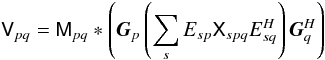 $\mathsf{V}_{pq} = \mathsf{M}_{pq} * \left( \boldsymbol{G}_p \left( \sum_s E_{sp} \mathsf{X}_{spq} E_{sq}^H \right) \boldsymbol{G}_q^H \right)$